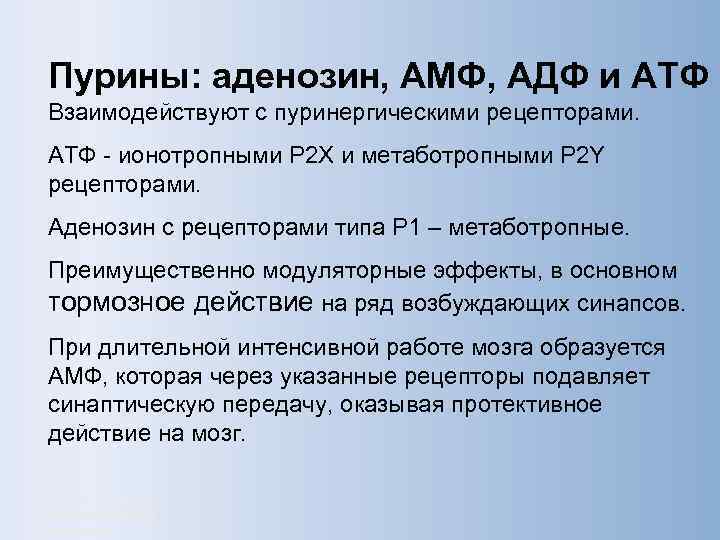 Пурины: аденозин, АМФ, АДФ и АТФ

Взаимодействуют с пуринергическими рецепторами.

АТФ - ионотропными P2X и метаботропными P2Y рецепторами.

Аденозин с рецепторами типа P1 – метаботропные.

Преимущественно модуляторные эффекты, в основном тормозное действие на ряд возбуждающих синапсов.

При длительной интенсивной работе мозга образуется АМФ, которая через указанные рецепторы подавляет синаптическую передачу, оказывая протективное действие на мозг.